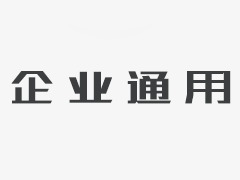 企业通用